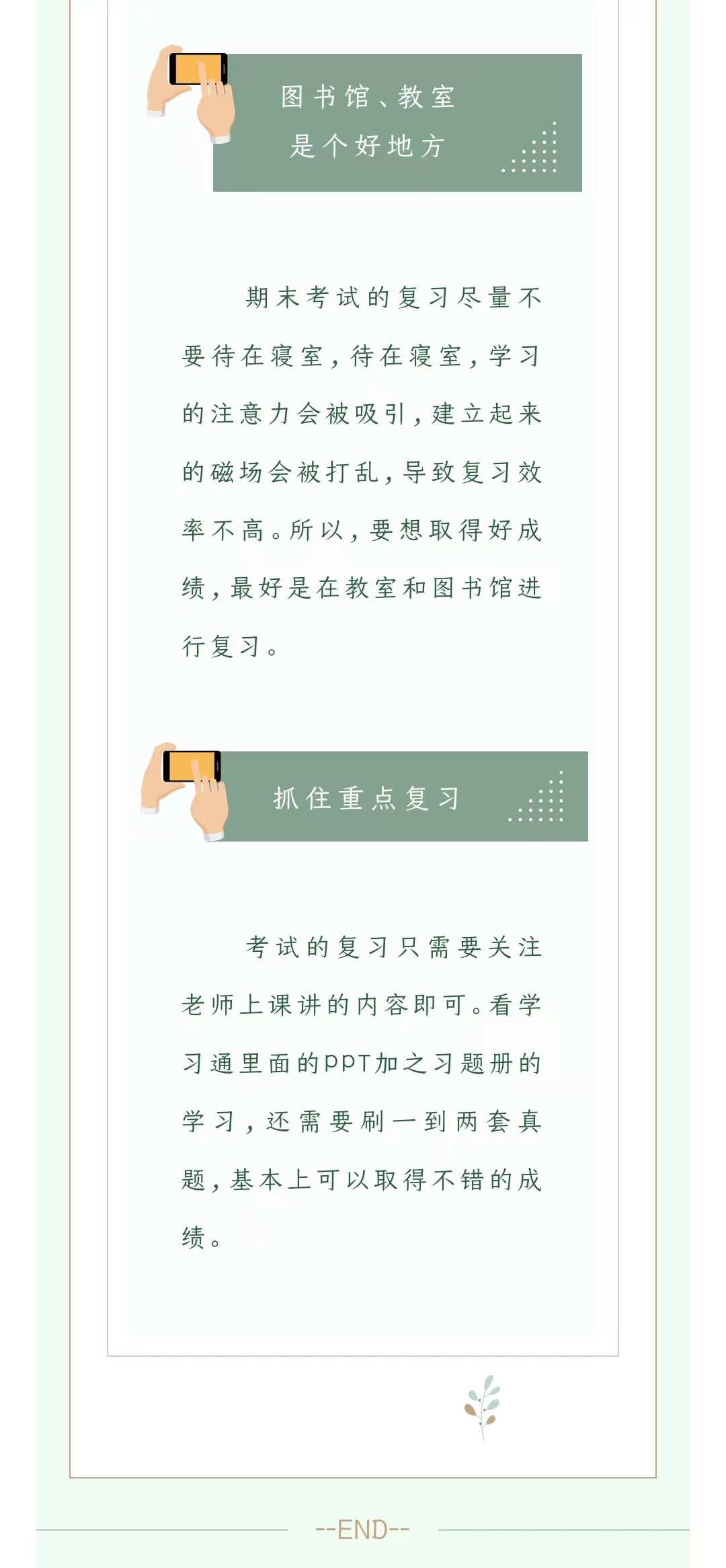 图书馆、教室
是个好地方

期末考试的复习尽量不要待在寝室，待在寝室，学习的注意力会被吸引，建立起来的磁场会被打乱，导致复习效率不高。所以，要想取得好成绩，最好是在教室和图书馆进行复习。

抓住重点复习

考试的复习只需要关注老师上课讲的内容即可。看学习通里面的PPT加之习题册的学习，还需要刷一到两套真题，基本上可以取得不错的成绩。

--END--